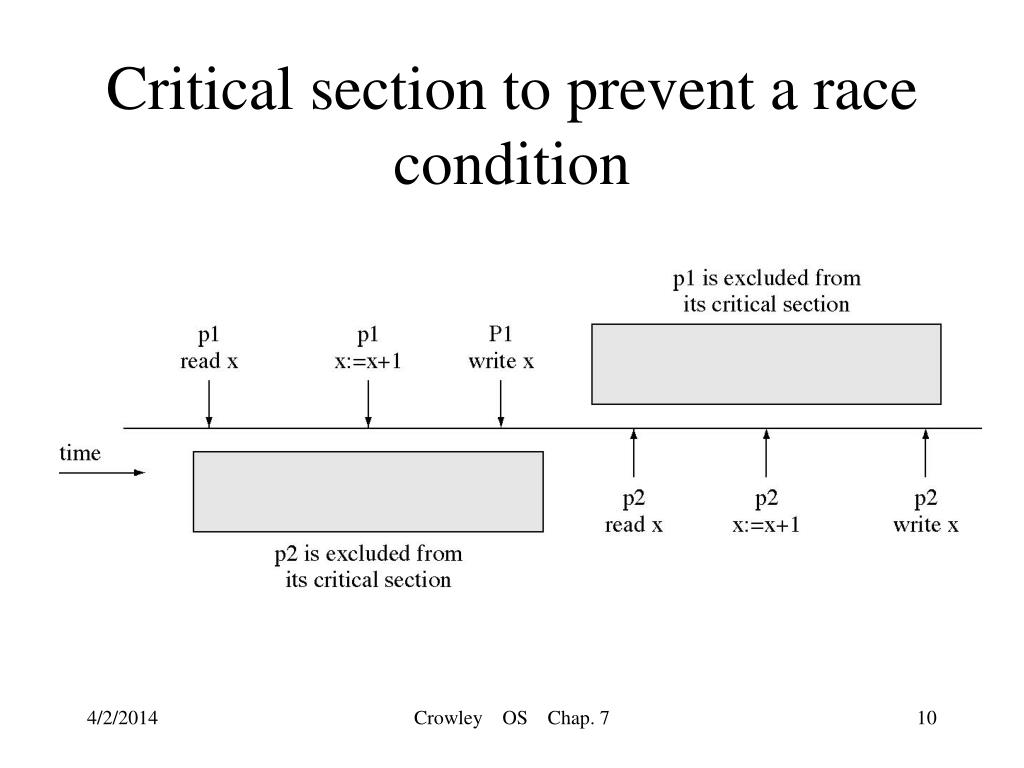 Critical section to prevent a race condition

p1 is excluded from its critical section

p1
read x

p1
x:=x+1

P1
write x

time

p2
read x

p2
x:=x+1

p2
write x

p2 is excluded from its critical section

4/2/2014

Crowley OS Chap. 7

10